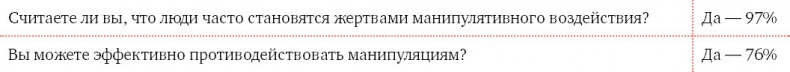 | Считаете ли вы, что люди часто становятся жертвами манипулятивного воздействия? | Да — 97% |
|---|---|
| Вы можете эффективно противодействовать манипуляциям? | Да — 76% |